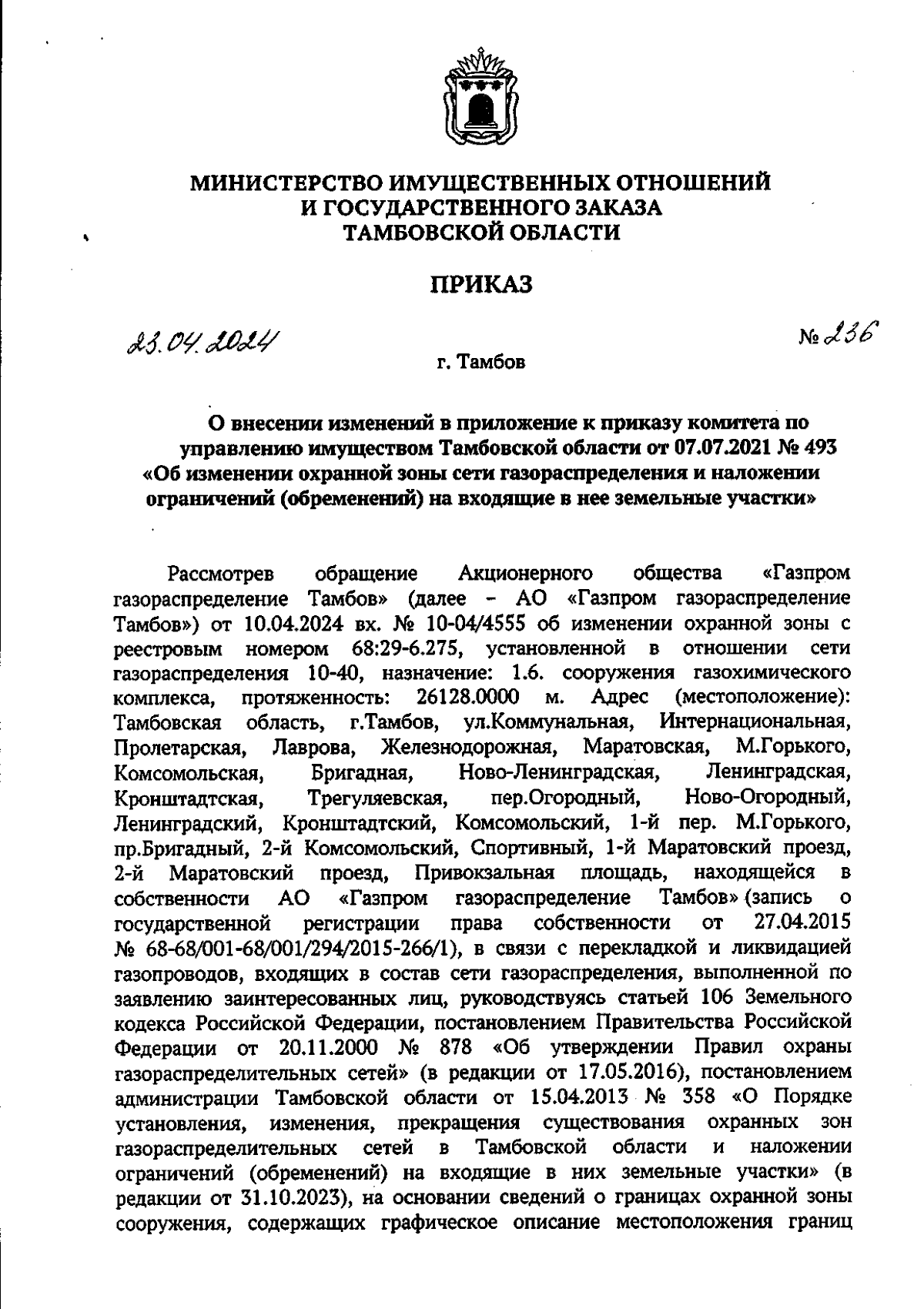 МИНИСТЕРСТВО ИМУЩЕСТВЕННЫХ ОТНОШЕНИЙ
И ГОСУДАРСТВЕННОГО ЗАКАЗА
ТАМБОВСКОЙ ОБЛАСТИ

ПРИКАЗ

23.04.2024 № 236

г. Тамбов

О внесении изменений в приложение к приказу комитета по управлению имуществом Тамбовской области от 07.07.2021 № 493 «Об изменении охранной зоны сети газораспределения и наложении ограничений (обременений) на входящие в нее земельные участки»

Рассмотрев обращение Акционерного общества «Газпром газораспределение Тамбов» (далее – АО «Газпром газораспределение Тамбов») от 10.04.2024 вх. № 10-04/4555 об изменении охранной зоны с реестровым номером 68:29-6.275, установленной в отношении сети газораспределения 10-40, назначение: 1.6. сооружения газохимического комплекса, протяженность: 26128.0000 м. Адрес (местоположение): Тамбовская область, г.Тамбов, ул.Коммунальная, Интернациональная, Пролетарская, Лаврова, Железнодорожная, Маратовская, М.Горького, Комсомольская, Бригадная, Ново-Ленинградская, Ленинградская, Кронштадтская, Трегуляевская, пер.Огородный, Ново-Огородный, Ленинградский, Кронштадтский, Комсомольский, 1-й пер. М.Горького, пр.Бригадный, 2-й Комсомольский, Спортивный, 1-й Маратовский проезд, 2-й Маратовский проезд, Привокзальная площадь, находящейся в собственности АО «Газпром газораспределение Тамбов» (запись о государственной регистрации права собственности от 27.04.2015 № 68-68/001-68/001/294/2015-266/1), в связи с перекладкой и ликвидацией газопроводов, входящих в состав сети газораспределения, выполненной по заявлению заинтересованных лиц, руководствуясь статьей 106 Земельного кодекса Российской Федерации, постановлением Правительства Российской Федерации от 20.11.2000 № 878 «Об утверждении Правил охраны газораспределительных сетей» (в редакции от 17.05.2016), постановлением администрации Тамбовской области от 15.04.2013 № 358 «О Порядке установления, изменения, прекращения существования охранных зон газораспределительных сетей в Тамбовской области и наложении ограничений (обременений) на входящие в них земельные участки» (в редакции от 31.10.2023), на основании сведений о границах охранной зоны сооружения, содержащих графическое описание местоположения границ